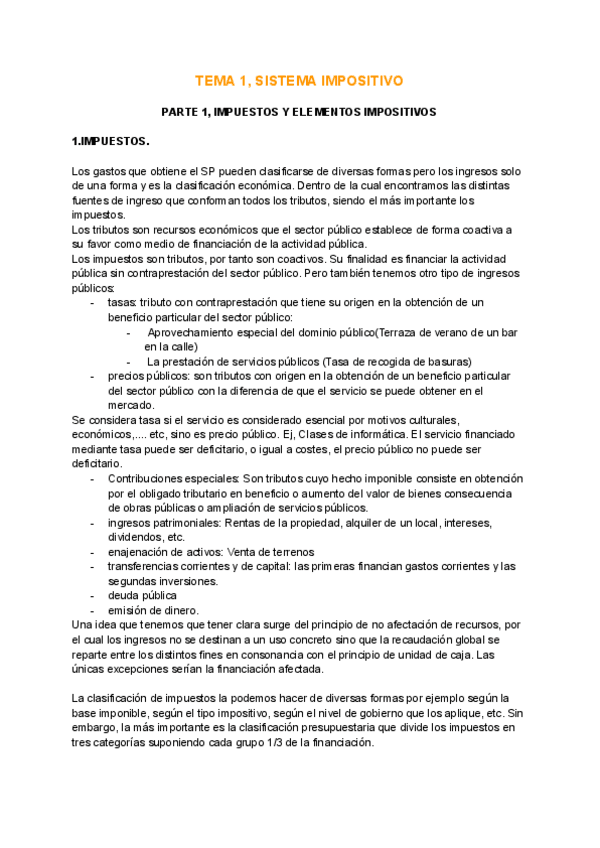 TEMA 1, SISTEMA IMPOSITIVO

PARTE 1, IMPUESTOS Y ELEMENTOS IMPOSITIVOS

1.IMPUESTOS.

Los gastos que obtiene el SP pueden clasificarse de diversas formas pero los ingresos solo de una forma y es la clasificación económica. Dentro de la cual encontramos las distintas fuentes de ingreso que conforman todos los tributos, siendo el más importante los impuestos.
Los tributos son recursos económicos que el sector público establece de forma coactiva a su favor como medio de financiación de la actividad pública.
Los impuestos son tributos, por tanto son coactivos. Su finalidad es financiar la actividad pública sin contraprestación del sector público. Pero también tenemos otro tipo de ingresos públicos:
- tasas: tributo con contraprestación que tiene su origen en la obtención de un beneficio particular del sector público:
  - Aprovechamiento especial del dominio público(Terraza de verano de un bar en la calle)
  - La prestación de servicios públicos (Tasa de recogida de basuras)
- precios públicos: son tributos con origen en la obtención de un beneficio particular del sector público con la diferencia de que el servicio se puede obtener en el mercado.
Se considera tasa si el servicio es considerado esencial por motivos culturales, económicos,.... etc, sino es precio público. Ej, Clases de informática. El servicio financiado mediante tasa puede ser deficitario, o igual a costes, el precio público no puede ser deficitario.
- Contribuciones especiales: Son tributos cuyo hecho imponible consiste en obtención por el obligado tributario en beneficio o aumento del valor de bienes consecuencia de obras públicas o ampliación de servicios públicos.
- ingresos patrimoniales: Rentas de la propiedad, alquiler de un local, intereses, dividendos, etc.
- enajenación de activos: Venta de terrenos
- transferencias corrientes y de capital: las primeras financian gastos corrientes y las segundas inversiones.
- deuda pública
- emisión de dinero.
Una idea que tenemos que tener clara surge del principio de no afectación de recursos, por el cual los ingresos no se destinan a un uso concreto sino que la recaudación global se reparte entre los distintos fines en consonancia con el principio de unidad de caja. Las únicas excepciones serían la financiación afectada.

La clasificación de impuestos la podemos hacer de diversas formas por ejemplo según la base imponible, según el tipo impositivo, según el nivel de gobierno que los aplique, etc. Sin embargo, la más importante es la clasificación presupuestaria que divide los impuestos en tres categorías suponiendo cada grupo 1/3 de la financiación.